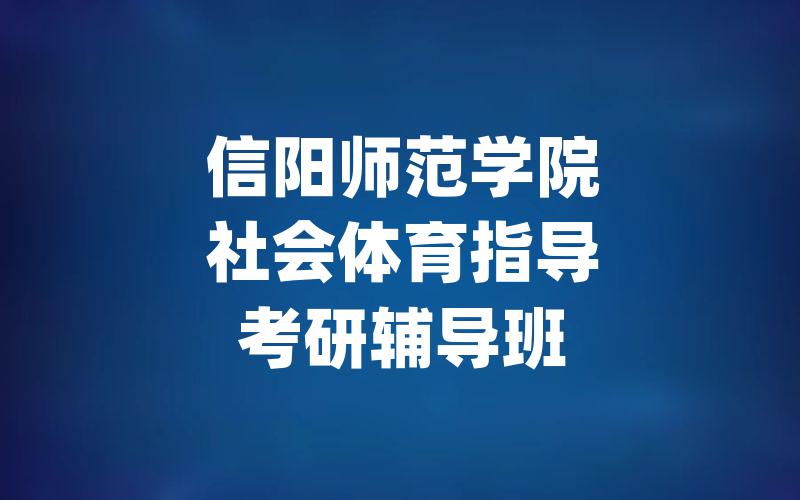 信阳师范学院
社会体育指导
考研辅导班